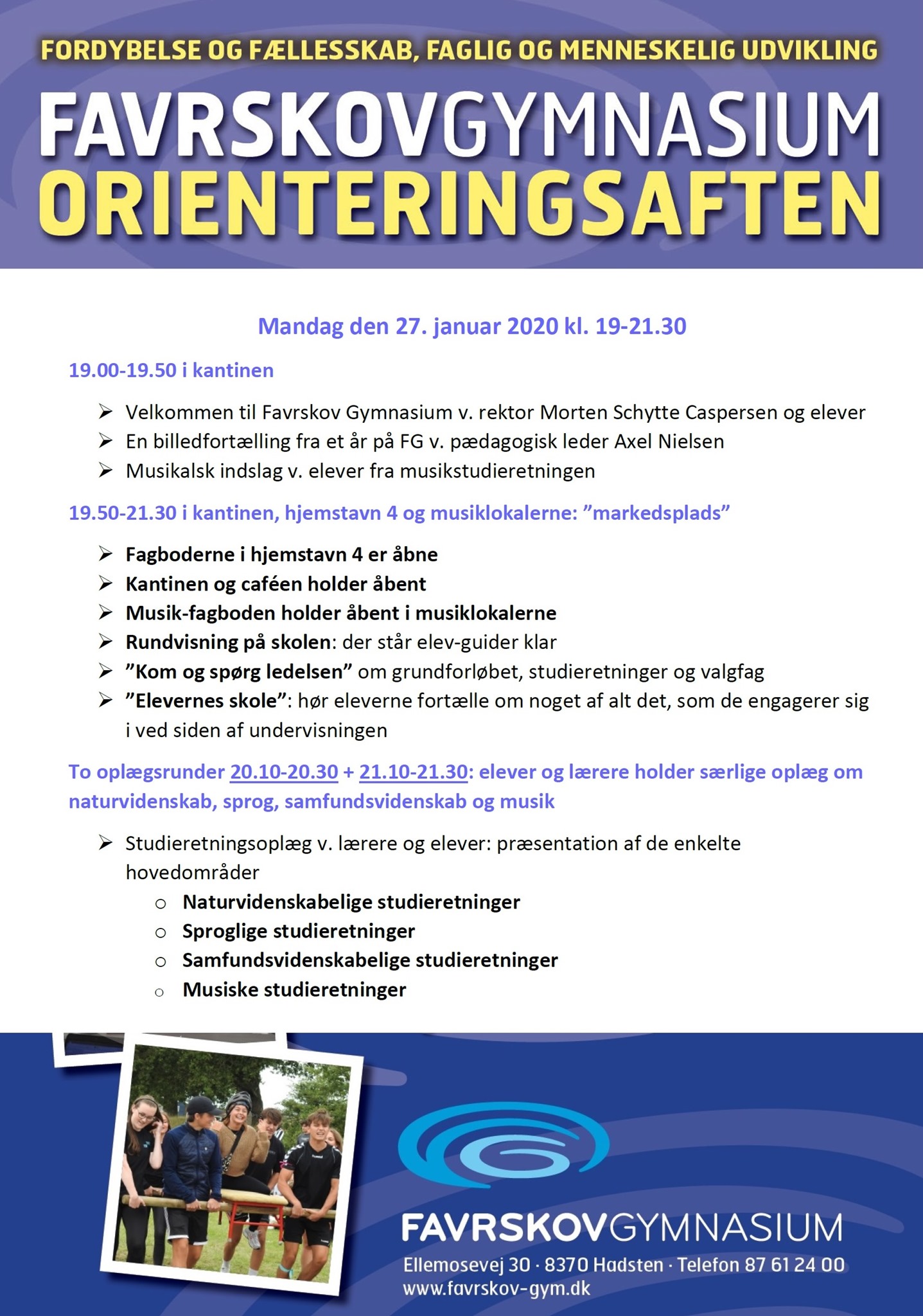 FORDYBELSE OG FÆLLESSKAB, FAGLIG OG MENNESKELIG UDVIKLING

FAVRSKOVGYMNASIUM
ORIENTERINGSAFTEN

Mandag den 27. januar 2020 kl. 19-21.30

19.00-19.50 i kantinen

➢ Velkommen til Favrskov Gymnasium v. rektor Morten Schytte Caspersen og elever
➢ En billedfortælling fra et år på FG v. pædagogisk leder Axel Nielsen
➢ Musikalsk indslag v. elever fra musikstudieretningen

19.50-21.30 i kantinen, hjemstavn 4 og musiklokalerne: ”markedsplads”

➢ Fagboderne i hjemstavn 4 er åbne
➢ Kantinen og caféen holder åbent
➢ Musik-fagboden holder åbent i musiklokalerne
➢ Rundvisning på skolen: der står elev-guider klar
➢ ”Kom og spørg ledelsen” om grundforløbet, studieretninger og valgfag
➢ ”Elevernes skole”: hør eleverne fortælle om noget af alt det, som de engagerer sig i ved siden af undervisningen

To oplægsrunder 20.10-20.30 + 21.10-21.30: elever og lærere holder særlige oplæg om naturvidenskab, sprog, samfundsvidenskab og musik

➢ Studieretningsoplæg v. lærere og elever: præsentation af de enkelte hovedområder
○ Naturvidenskabelige studieretninger
○ Sproglige studieretninger
○ Samfundsvidenskabelige studieretninger
○ Musiske studieretninger

FAVRSKOVGYMNASIUM
Ellemosevej 30 · 8370 Hadsten · Telefon 87 61 24 00
www.favrskov-gym.dk